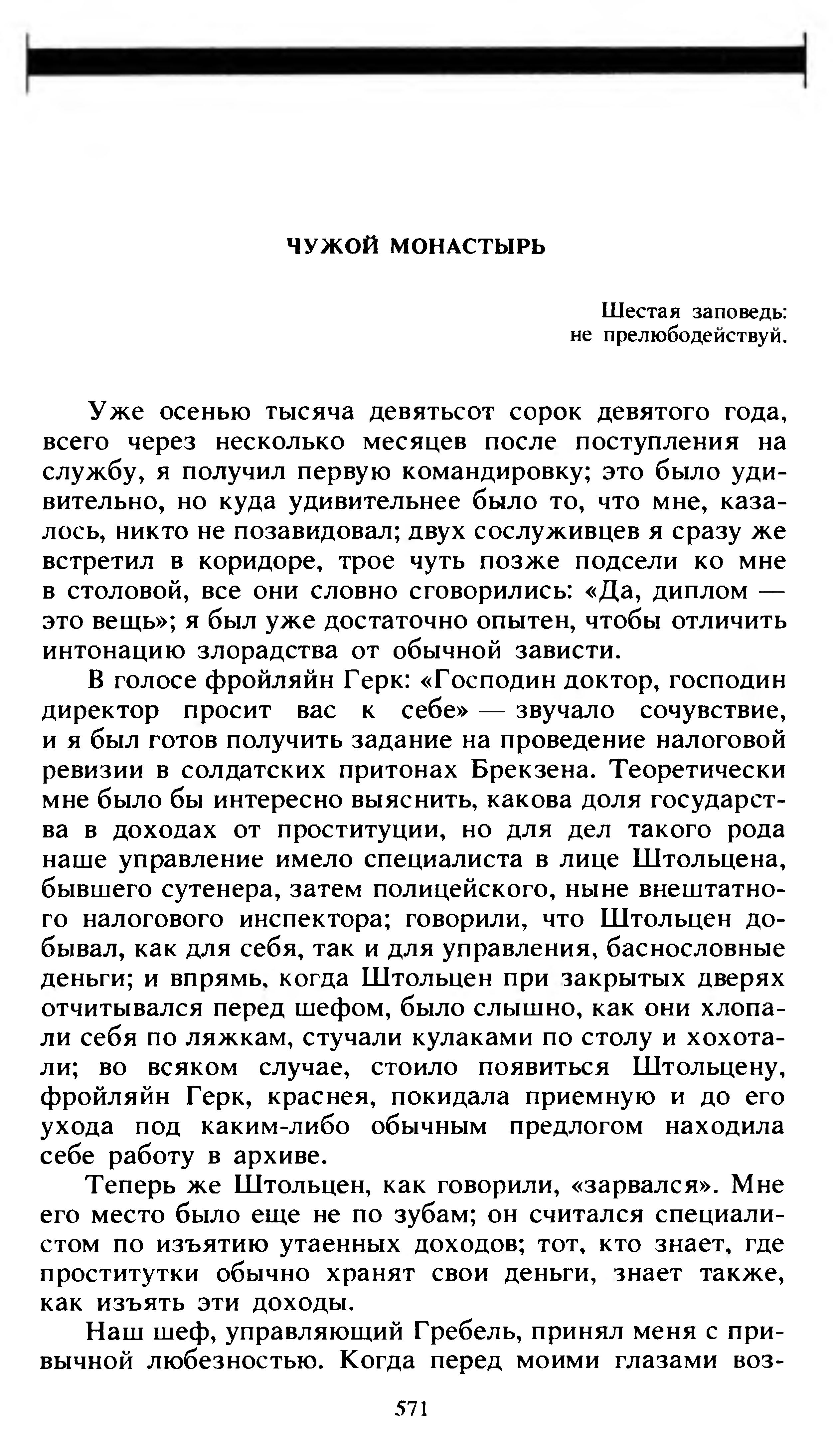 ЧУЖОЙ МОНАСТЫРЬ

Шестая заповедь:
не прелюбодействуй.

Уже осенью тысяча девятьсот сорок девятого года, всего через несколько месяцев после поступления на службу, я получил первую командировку; это было удивительно, но куда удивительнее было то, что мне, казалось, никто не позавидовал; двух сослуживцев я сразу же встретил в коридоре, трое чуть позже подсели ко мне в столовой, все они словно сговорились: «Да, диплом — это вещь»; я был уже достаточно опытен, чтобы отличить интонацию злорадства от обычной зависти.

В голосе фройляйн Герк: «Господин доктор, господин директор просит вас к себе» — звучало сочувствие, и я был готов получить задание на проведение налоговой ревизии в солдатских притонах Брекзена. Теоретически мне было бы интересно выяснить, какова доля государства в доходах от проституции, но для дел такого рода наше управление имело специалиста в лице Штольцена, бывшего сутенера, затем полицейского, ныне внештатного налогового инспектора; говорили, что Штольцен добывал, как для себя, так и для управления, баснословные деньги; и впрямь, когда Штольцен при закрытых дверях отчитывался перед шефом, было слышно, как они хлопали себя по ляжкам, стучали кулаками по столу и хохотали; во всяком случае, стоило появиться Штольцену, фройляйн Герк, краснея, покидала приемную и до его ухода под каким-либо обычным предлогом находила себе работу в архиве.

Теперь же Штольцен, как говорили, «зарвался». Мне его место было еще не по зубам; он считался специалистом по изъятию утаенных доходов; тот, кто знает, где проститутки обычно хранят свои деньги, знает также, как изъять эти доходы.

Наш шеф, управляющий Гребель, принял меня с привычной любезностью. Когда перед моими глазами воз-

571